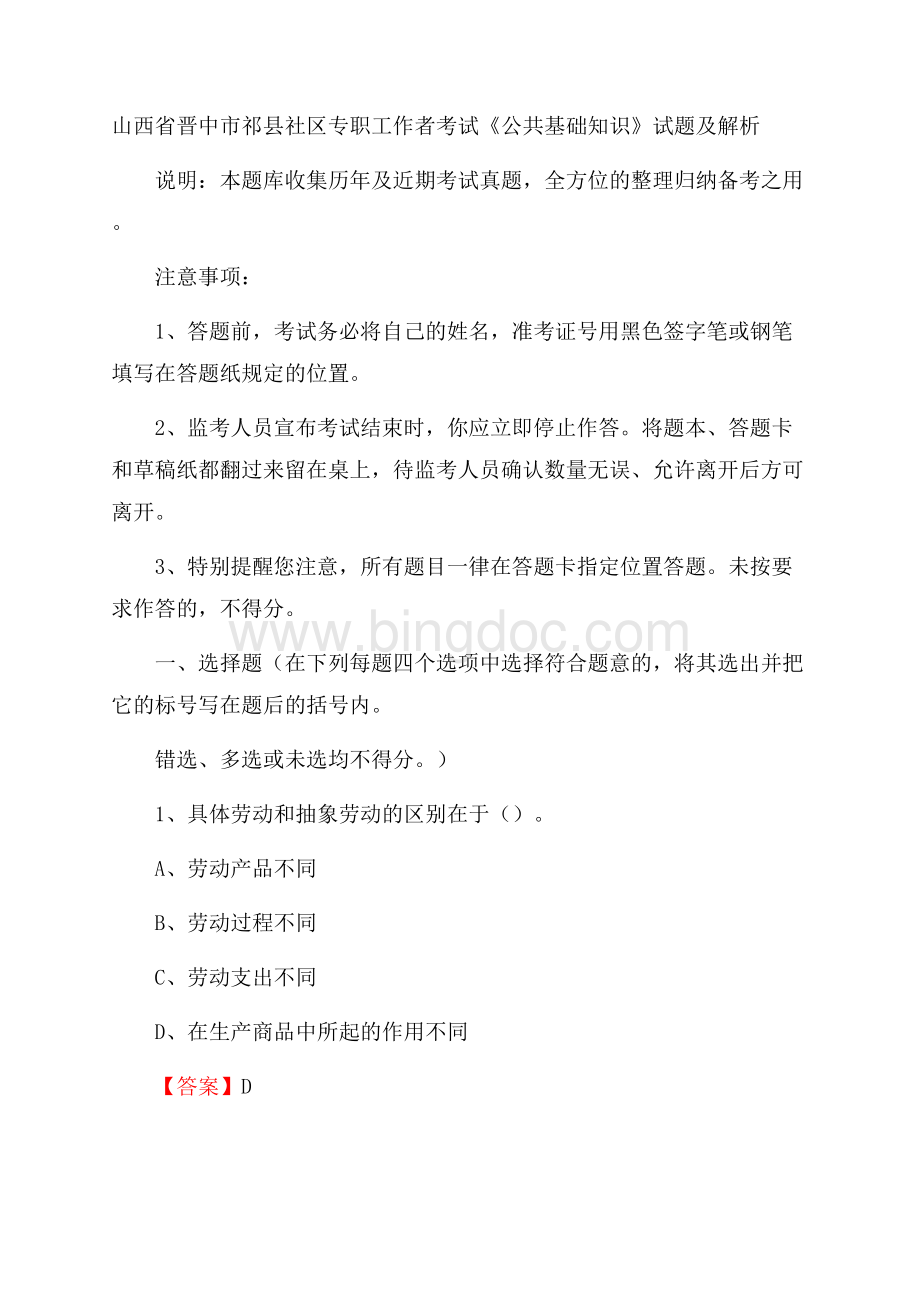 山西省晋中市祁县社区专职工作者考试《公共基础知识》试题及解析

说明：本题库收集历年及近期考试真题，全方位的整理归纳备考之用。

注意事项：

1、答题前，考试务必将自己的姓名，准考证号用黑色签字笔或钢笔填写在答题纸规定的位置。

2、监考人员宣布考试结束时，你应立即停止作答。将题本、答题卡和草稿纸都翻过来留在桌上，待监考人员确认数量无误、允许离开后方可离开。

3、特别提醒您注意，所有题目一律在答题卡指定位置答题。未按要求作答的，不得分。

www.bingdoc.com

一、选择题（在下列每题四个选项中选择符合题意的，将其选出并把它的标号写在题后的括号内。

错选、多选或未选均不得分。）

1、具体劳动和抽象劳动的区别在于（）。

A、劳动产品不同

B、劳动过程不同

C、劳动支出不同

D、在生产商品中所起的作用不同

【答案】D